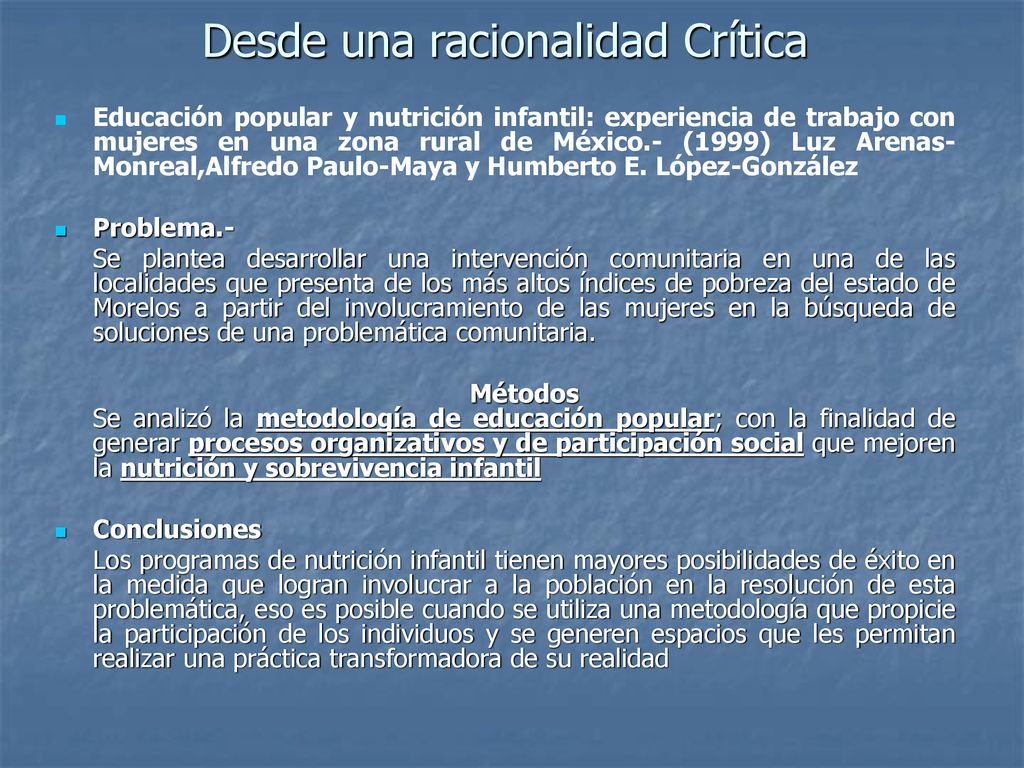 Desde una racionalidad Crítica

Educación popular y nutrición infantil: experiencia de trabajo con mujeres en una zona rural de México.- (1999) Luz Arenas-Monreal,Alfredo Paulo-Maya y Humberto E. López-González

Problema.-
Se plantea desarrollar una intervención comunitaria en una de las localidades que presenta de los más altos índices de pobreza del estado de Morelos a partir del involucramiento de las mujeres en la búsqueda de soluciones de una problemática comunitaria.

Métodos
Se analizó la metodología de educación popular; con la finalidad de generar procesos organizativos y de participación social que mejoren la nutrición y sobrevivencia infantil

Conclusiones
Los programas de nutrición infantil tienen mayores posibilidades de éxito en la medida que logran involucrar a la población en la resolución de esta problemática, eso es posible cuando se utiliza una metodología que propicie la participación de los individuos y se generen espacios que les permitan realizar una práctica transformadora de su realidad